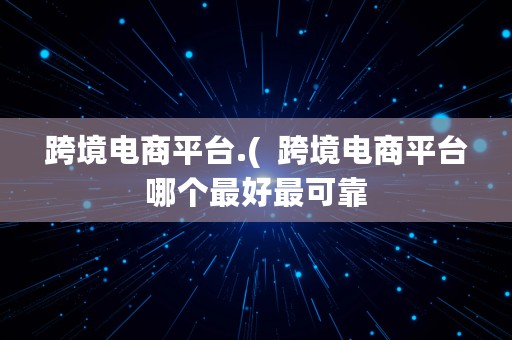 跨境电商平台.( 跨境电商平台哪个最好最可靠